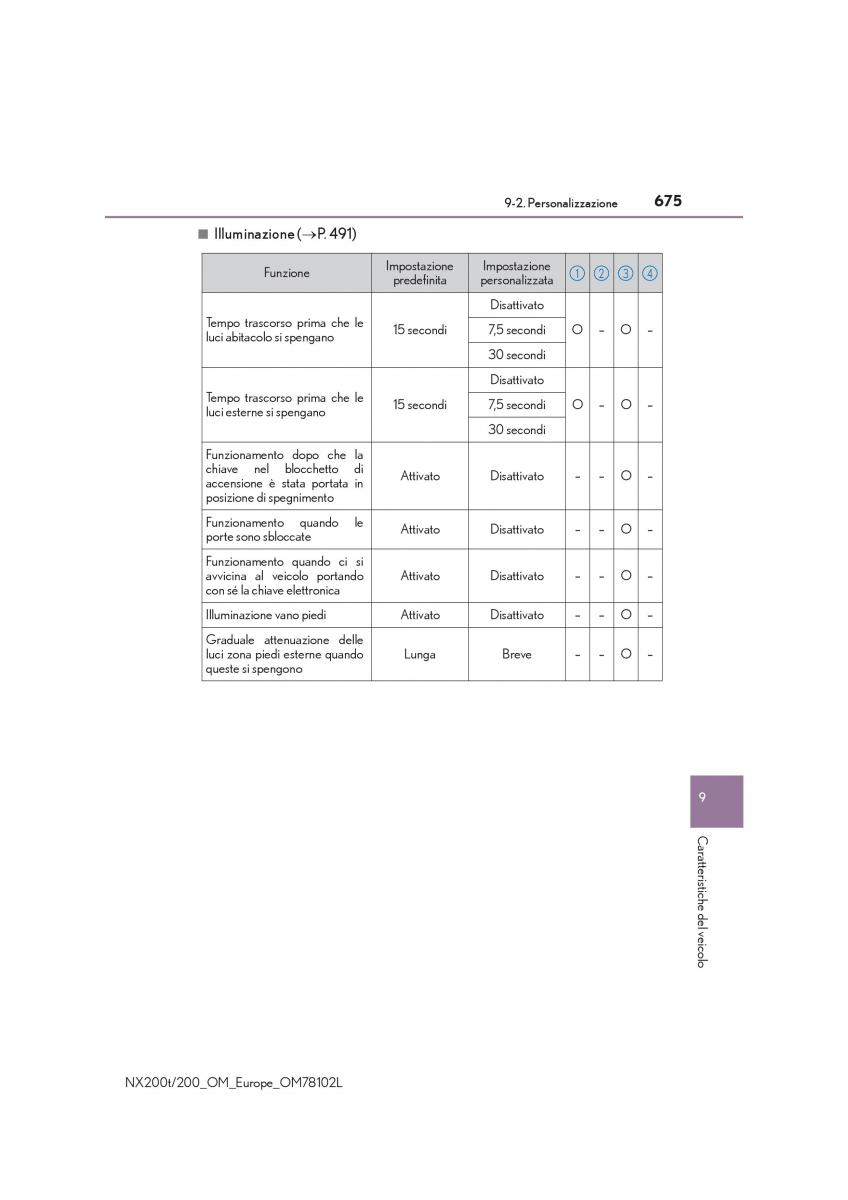 9-2. Personalizzazione 675

■ Illuminazione (→P. 491)

| Funzione | Impostazione predefinita | Impostazione personalizzata | 1 | 2 | 3 | 4 |
|---|---|---|---|---|---|---|
| Tempo trascorso prima che le luci abitacolo si spengano | 15 secondi | Disattivato | O | – | O | – |
| | | 7,5 secondi | | | | |
| | | 30 secondi | | | | |
| Tempo trascorso prima che le luci esterne si spengano | 15 secondi | Disattivato | O | – | O | – |
| | | 7,5 secondi | | | | |
| | | 30 secondi | | | | |
| Funzionamento dopo che la chiave nel blocchetto di accensione è stata portata in posizione di spegnimento | Attivato | Disattivato | – | – | O | – |
| Funzionamento quando le porte sono sbloccate | Attivato | Disattivato | – | – | O | – |
| Funzionamento quando ci si avvicina al veicolo portando con sé la chiave elettronica | Attivato | Disattivato | – | – | O | – |
| Illuminazione vano piedi | Attivato | Disattivato | – | – | O | – |
| Graduale attenuazione delle luci zona piedi esterne quando queste si spengono | Lunga | Breve | – | – | O | – |

9

Caratteristiche del veicolo

NX200t/200_OM_Europe_OM78102L